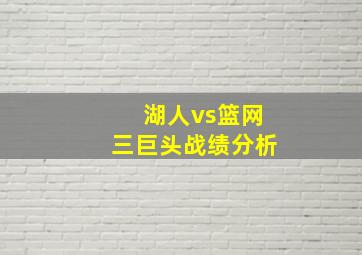 湖人vs篮网
三巨头战绩分析